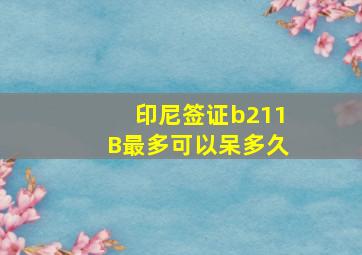 印尼签证b211B最多可以呆多久